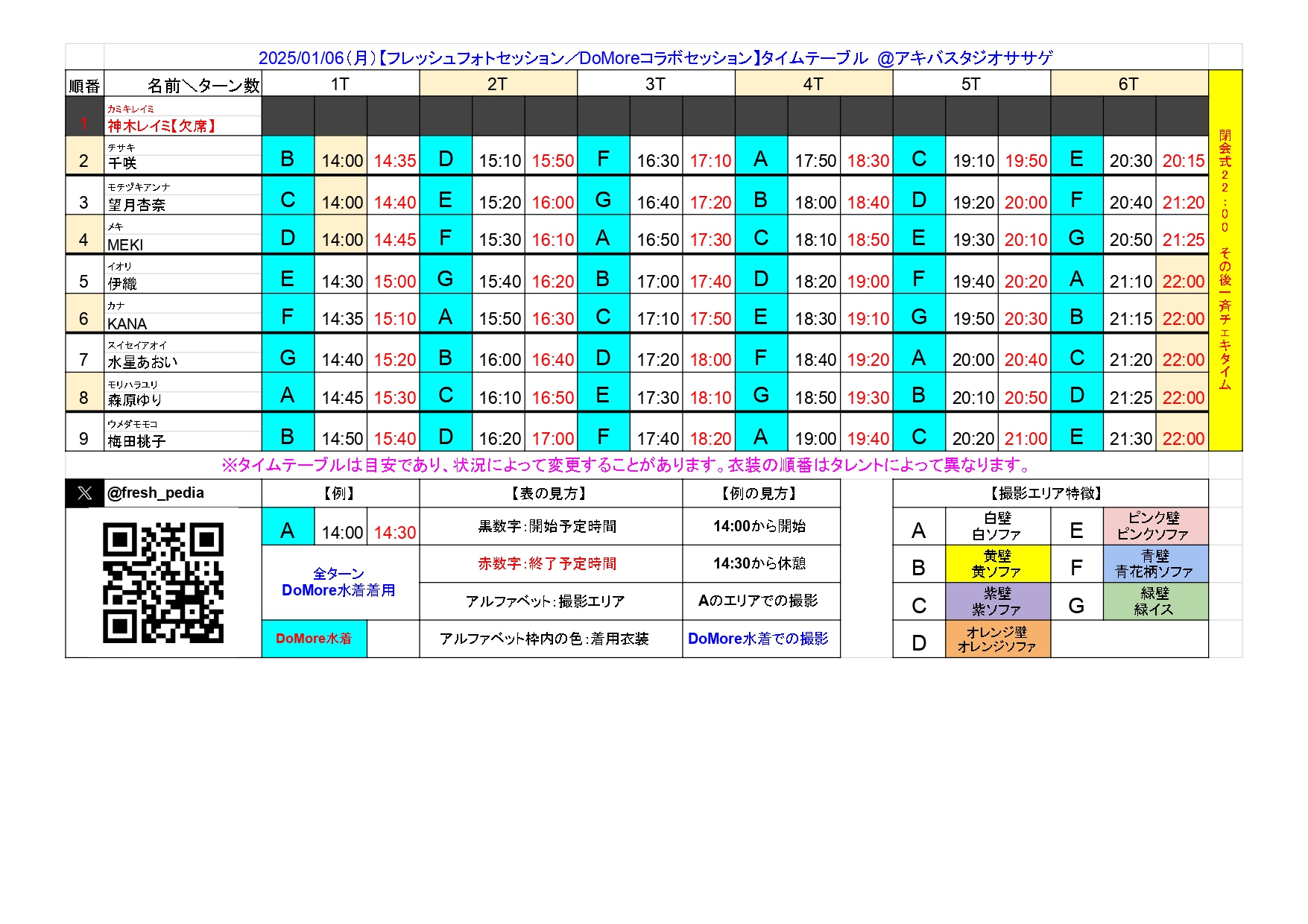 2025/01/06（月）【フレッシュフォトセッション／DoMoreコラボセッション】タイムテーブル @アキバスタジオササゲ

| 順番 | 名前＼ターン数 | 1T | | | 2T | | | 3T | | | 4T | | | 5T | | | 6T | | |
|---|---|---|---|---|---|---|---|---|---|---|---|---|---|---|---|---|---|---|---|
| 1 | カミキレイミ 神木レイミ【欠席】 | | | | | | | | | | | | | | | | | | |
| 2 | チサキ 千咲 | B | 14:00 | 14:35 | D | 15:10 | 15:50 | F | 16:30 | 17:10 | A | 17:50 | 18:30 | C | 19:10 | 19:50 | E | 20:30 | 20:15 |
| 3 | モチヅキアンナ 望月杏奈 | C | 14:00 | 14:40 | E | 15:20 | 16:00 | G | 16:40 | 17:20 | B | 18:00 | 18:40 | D | 19:20 | 20:00 | F | 20:40 | 21:20 |
| 4 | メキ MEKI | D | 14:00 | 14:45 | F | 15:30 | 16:10 | A | 16:50 | 17:30 | C | 18:10 | 18:50 | E | 19:30 | 20:10 | G | 20:50 | 21:25 |
| 5 | イオリ 伊織 | E | 14:30 | 15:00 | G | 15:40 | 16:20 | B | 17:00 | 17:40 | D | 18:20 | 19:00 | F | 19:40 | 20:20 | A | 21:10 | 22:00 |
| 6 | カナ KANA | F | 14:35 | 15:10 | A | 15:50 | 16:30 | C | 17:10 | 17:50 | E | 18:30 | 19:10 | G | 19:50 | 20:30 | B | 21:15 | 22:00 |
| 7 | スイセイアオイ 水星あおい | G | 14:40 | 15:20 | B | 16:00 | 16:40 | D | 17:20 | 18:00 | F | 18:40 | 19:20 | A | 20:00 | 20:40 | C | 21:20 | 22:00 |
| 8 | モリハラユリ 森原ゆり | A | 14:45 | 15:30 | C | 16:10 | 16:50 | E | 17:30 | 18:10 | G | 18:50 | 19:30 | B | 20:10 | 20:50 | D | 21:25 | 22:00 |
| 9 | ウメダモモコ 梅田桃子 | B | 14:50 | 15:40 | D | 16:20 | 17:00 | F | 17:40 | 18:20 | A | 19:00 | 19:40 | C | 20:20 | 21:00 | E | 21:30 | 22:00 |

閉会式22：00 その後一斉チェキタイム

※タイムテーブルは目安であり、状況によって変更することがあります。衣装の順番はタレントによって異なります。

@fresh_pedia

| 【例】 | | | 【表の見方】 | 【例の見方】 |
|---|---|---|---|---|
| A | 14:00 | 14:30 | 黒数字：開始予定時間 | 14:00から開始 |
| 全ターン DoMore水着着用 | | | 赤数字：終了予定時間 | 14:30から休憩 |
| | | | アルファベット：撮影エリア | Aのエリアでの撮影 |
| DoMore水着 | | | アルファベット枠内の色：着用衣装 | DoMore水着での撮影 |

| 【撮影エリア特徴】 | | | |
|---|---|---|---|
| A | 白壁 白ソファ | E | ピンク壁 ピンクソファ |
| B | 黄壁 黄ソファ | F | 青壁 青花柄ソファ |
| C | 紫壁 紫ソファ | G | 緑壁 緑イス |
| D | オレンジ壁 オレンジソファ | | |